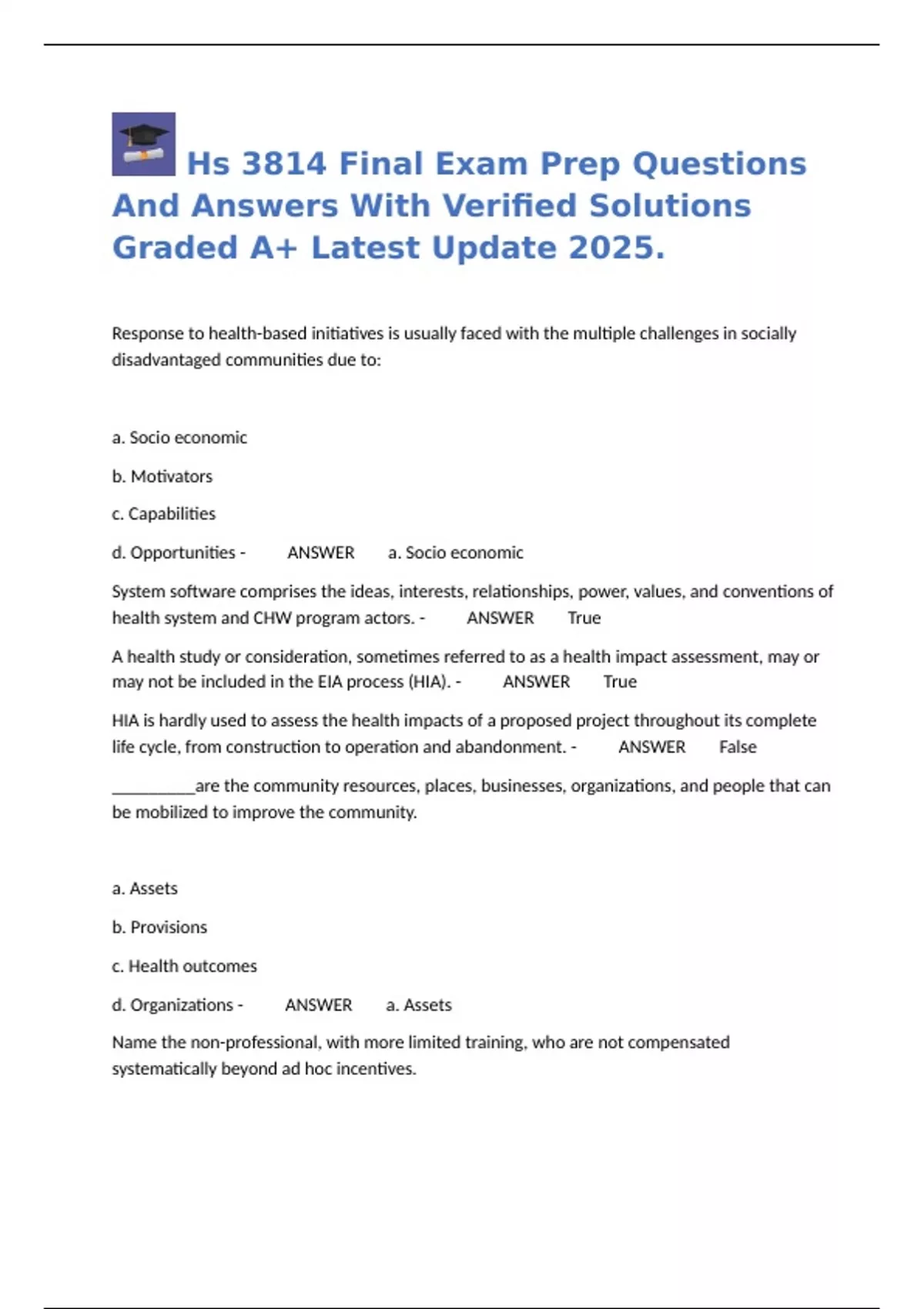 Hs 3814 Final Exam Prep Questions And Answers With Verified Solutions Graded A+ Latest Update 2025.

Response to health-based initiatives is usually faced with the multiple challenges in socially disadvantaged communities due to:

a. Socio economic

b. Motivators

c. Capabilities

d. Opportunities - ANSWER a. Socio economic

System software comprises the ideas, interests, relationships, power, values, and conventions of health system and CHW program actors. - ANSWER True

A health study or consideration, sometimes referred to as a health impact assessment, may or may not be included in the EIA process (HIA). - ANSWER True

HIA is hardly used to assess the health impacts of a proposed project throughout its complete life cycle, from construction to operation and abandonment. - ANSWER False

__________are the community resources, places, businesses, organizations, and people that can be mobilized to improve the community.

a. Assets

b. Provisions

c. Health outcomes

d. Organizations - ANSWER a. Assets

Name the non-professional, with more limited training, who are not compensated systematically beyond ad hoc incentives.